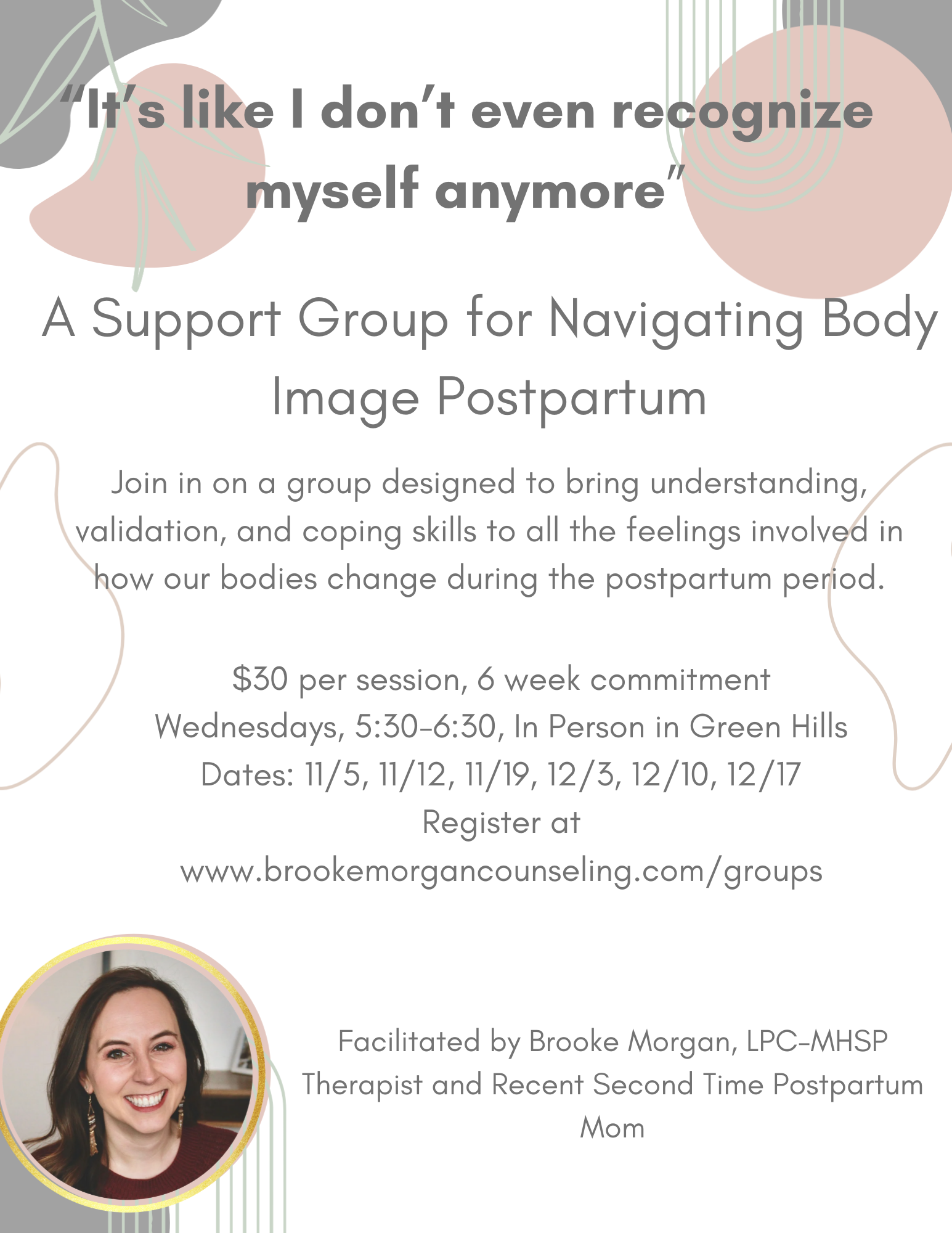 "It's like I don't even recognize myself anymore"

A Support Group for Navigating Body Image Postpartum

Join in on a group designed to bring understanding, validation, and coping skills to all the feelings involved in how our bodies change during the postpartum period.

$30 per session, 6 week commitment
Wednesdays, 5:30-6:30, In Person in Green Hills
Dates: 11/5, 11/12, 11/19, 12/3, 12/10, 12/17
Register at
www.brookemorgancounseling.com/groups

Facilitated by Brooke Morgan, LPC-MHSP
Therapist and Recent Second Time Postpartum Mom